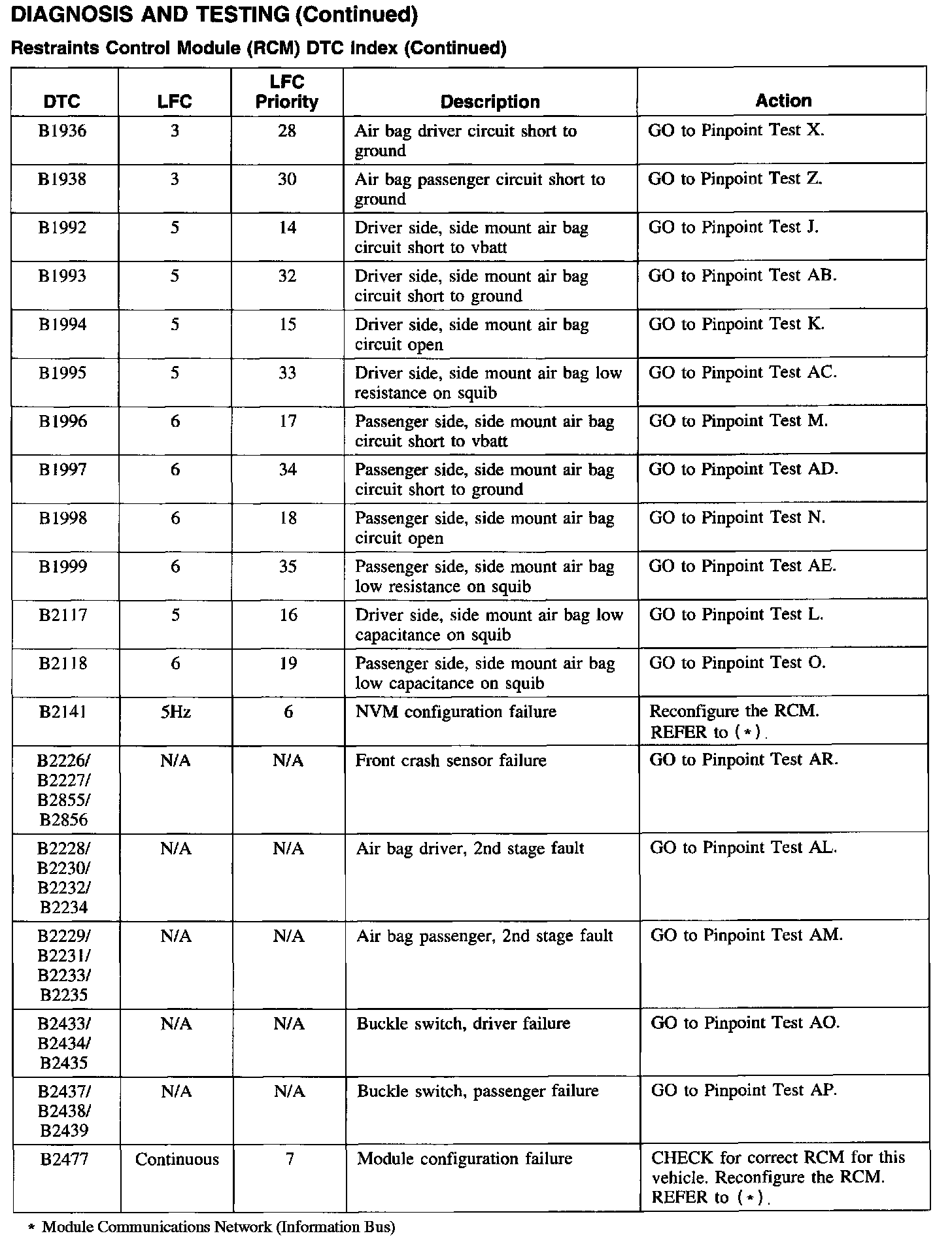 DIAGNOSIS AND TESTING (Continued)

Restraints Control Module (RCM) DTC Index (Continued)

| DTC | LFC | LFC Priority | Description | Action |
|---|---|---|---|---|
| B1936 | 3 | 28 | Air bag driver circuit short to ground | GO to Pinpoint Test X. |
| B1938 | 3 | 30 | Air bag passenger circuit short to ground | GO to Pinpoint Test Z. |
| B1992 | 5 | 14 | Driver side, side mount air bag circuit short to vbatt | GO to Pinpoint Test J. |
| B1993 | 5 | 32 | Driver side, side mount air bag circuit short to ground | GO to Pinpoint Test AB. |
| B1994 | 5 | 15 | Driver side, side mount air bag circuit open | GO to Pinpoint Test K. |
| B1995 | 5 | 33 | Driver side, side mount air bag low resistance on squib | GO to Pinpoint Test AC. |
| B1996 | 6 | 17 | Passenger side, side mount air bag circuit short to vbatt | GO to Pinpoint Test M. |
| B1997 | 6 | 34 | Passenger side, side mount air bag circuit short to ground | GO to Pinpoint Test AD. |
| B1998 | 6 | 18 | Passenger side, side mount air bag circuit open | GO to Pinpoint Test N. |
| B1999 | 6 | 35 | Passenger side, side mount air bag low resistance on squib | GO to Pinpoint Test AE. |
| B2117 | 5 | 16 | Driver side, side mount air bag low capacitance on squib | GO to Pinpoint Test L. |
| B2118 | 6 | 19 | Passenger side, side mount air bag low capacitance on squib | GO to Pinpoint Test O. |
| B2141 | 5Hz | 6 | NVM configuration failure | Reconfigure the RCM. REFER to (*). |
| B2226/ B2227/ B2855/ B2856 | N/A | N/A | Front crash sensor failure | GO to Pinpoint Test AR. |
| B2228/ B2230/ B2232/ B2234 | N/A | N/A | Air bag driver, 2nd stage fault | GO to Pinpoint Test AL. |
| B2229/ B2231/ B2233/ B2235 | N/A | N/A | Air bag passenger, 2nd stage fault | GO to Pinpoint Test AM. |
| B2433/ B2434/ B2435 | N/A | N/A | Buckle switch, driver failure | GO to Pinpoint Test AO. |
| B2437/ B2438/ B2439 | N/A | N/A | Buckle switch, passenger failure | GO to Pinpoint Test AP. |
| B2477 | Continuous | 7 | Module configuration failure | CHECK for correct RCM for this vehicle. Reconfigure the RCM. REFER to (*). |

* Module Communications Network (Information Bus)